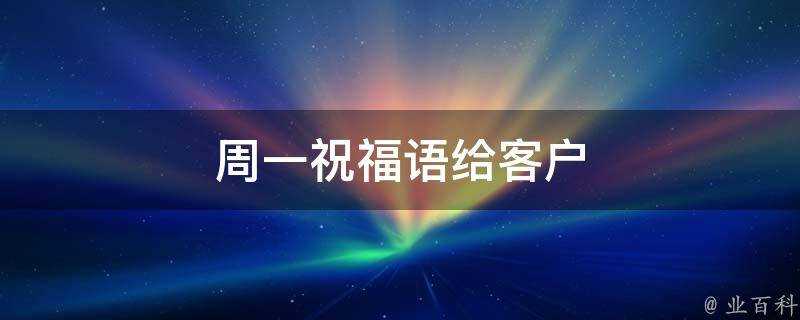 周一祝福语给客户

@ 业百科